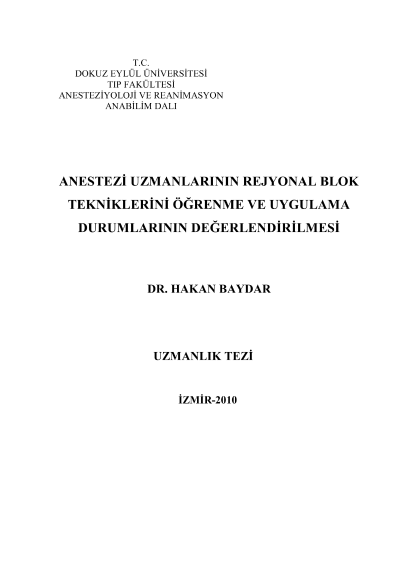 T.C.
DOKUZ EYLÜL ÜNİVERSİTESİ
TIP FAKÜLTESİ
ANESTEZİYOLOJİ VE REANİMASYON
ANABİLİM DALI

ANESTEZİ UZMANLARININ REJYONAL BLOK TEKNİKLERİNİ ÖĞRENME VE UYGULAMA DURUMLARININ DEĞERLENDİRİLMESİ

DR. HAKAN BAYDAR

UZMANLIK TEZİ

İZMİR-2010